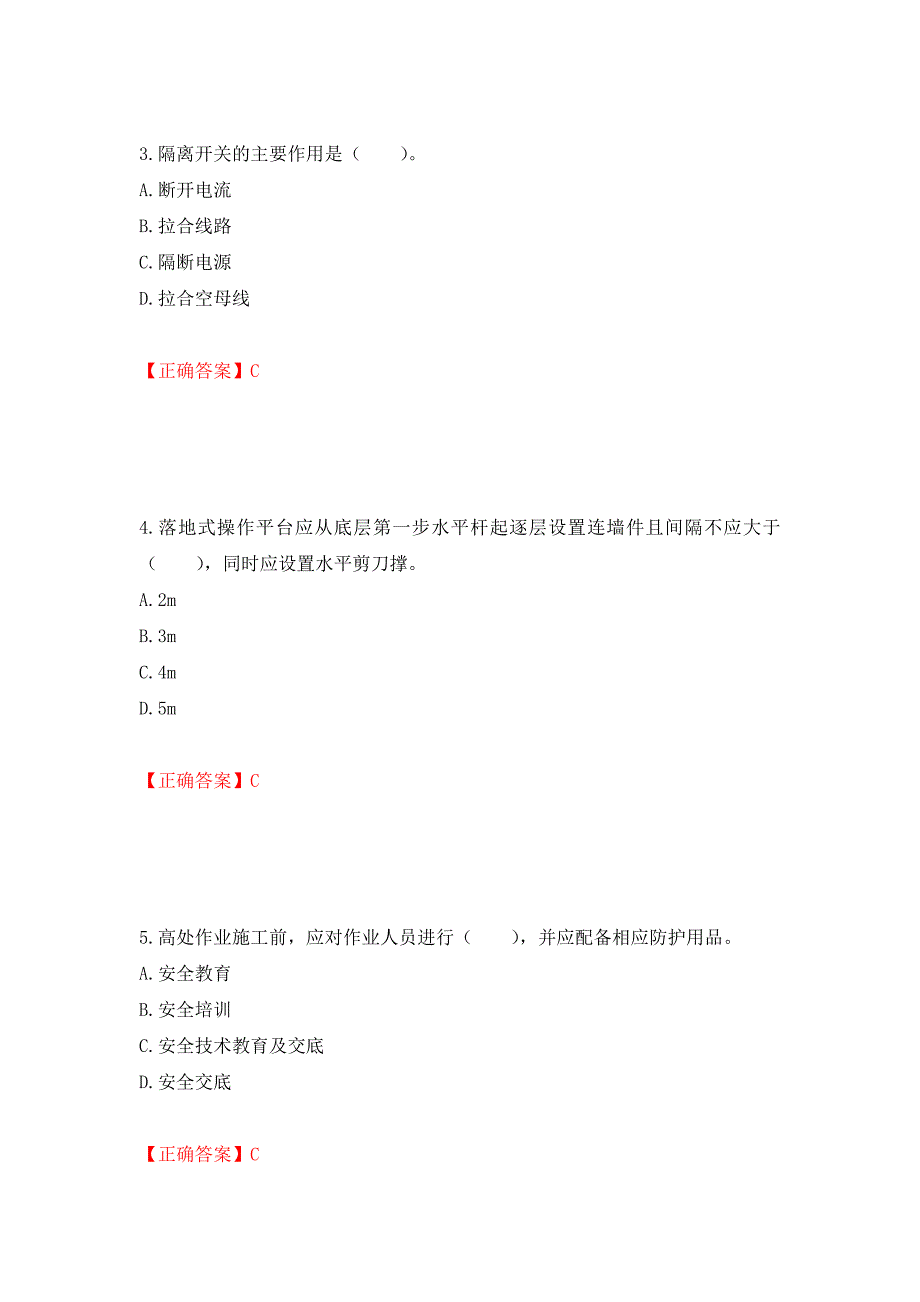 3.隔离开关的主要作用是（　　）。

A.断开电流

B.拉合线路

C.隔断电源

D.拉合空母线

【正确答案】C

4.落地式操作平台应从底层第一步水平杆起逐层设置连墙件且间隔不应大于（　　），同时应设置水平剪刀撑。

A.2m

B.3m

C.4m

D.5m

【正确答案】C

5.高处作业施工前，应对作业人员进行（　　），并应配备相应防护用品。

A.安全教育

B.安全培训

C.安全技术教育及交底

D.安全交底

【正确答案】C